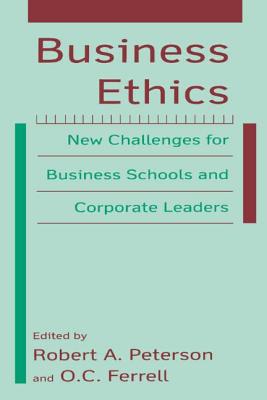 Business Ethics

New Challenges for Business Schools and Corporate Leaders

Edited by
Robert A. Peterson
and O.C. Ferrell